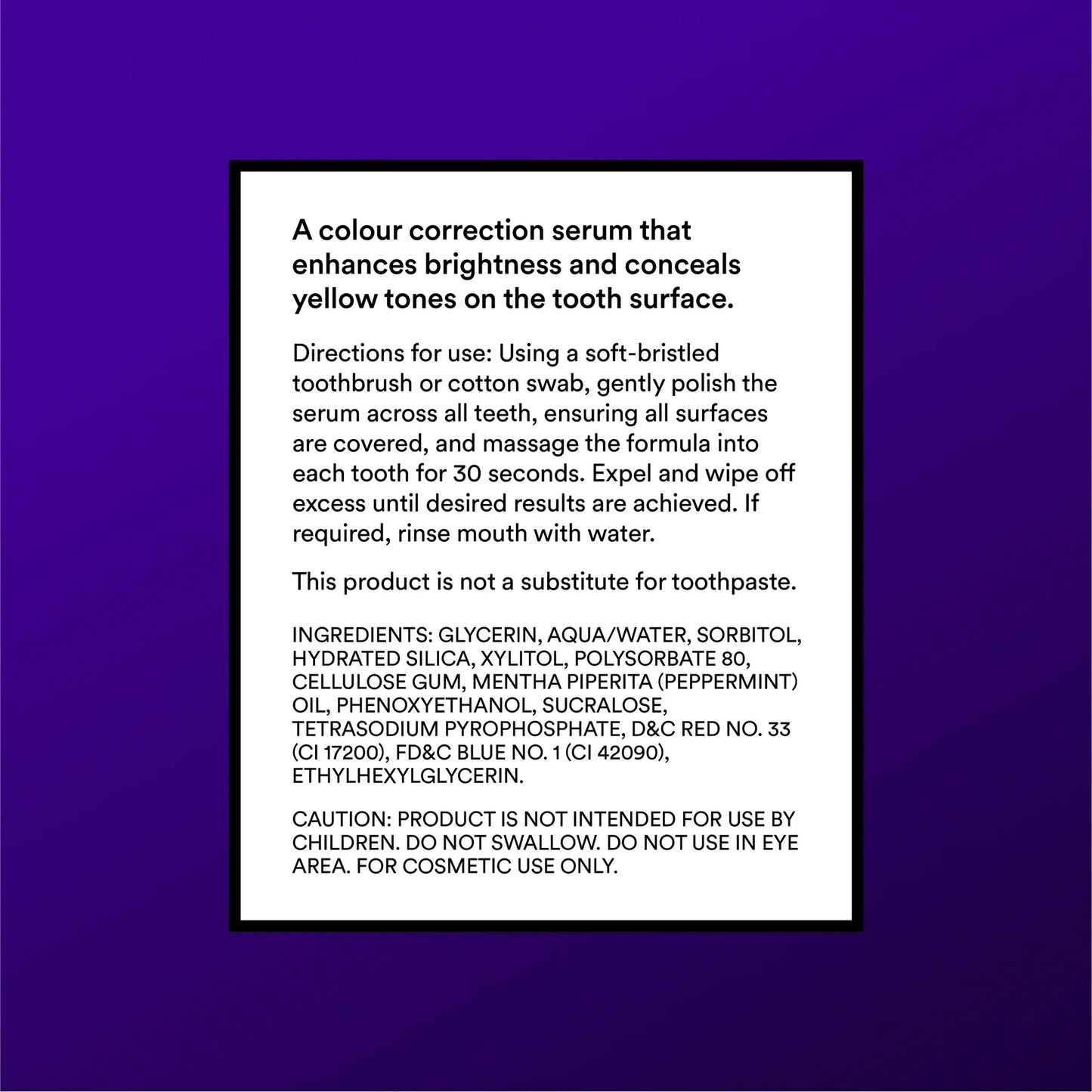 A colour correction serum that enhances brightness and conceals yellow tones on the tooth surface.

Directions for use: Using a soft-bristled toothbrush or cotton swab, gently polish the serum across all teeth, ensuring all surfaces are covered, and massage the formula into each tooth for 30 seconds. Expel and wipe off excess until desired results are achieved. If required, rinse mouth with water.

This product is not a substitute for toothpaste.

INGREDIENTS: GLYCERIN, AQUA/WATER, SORBITOL, HYDRATED SILICA, XYLITOL, POLYSORBATE 80, CELLULOSE GUM, MENTHA PIPERITA (PEPPERMINT) OIL, PHENOXYETHANOL, SUCRALOSE, TETRASODIUM PYROPHOSPHATE, D&C RED NO. 33 (CI 17200), FD&C BLUE NO. 1 (CI 42090), ETHYLHEXYLGLYCERIN.

CAUTION: PRODUCT IS NOT INTENDED FOR USE BY CHILDREN. DO NOT SWALLOW. DO NOT USE IN EYE AREA. FOR COSMETIC USE ONLY.